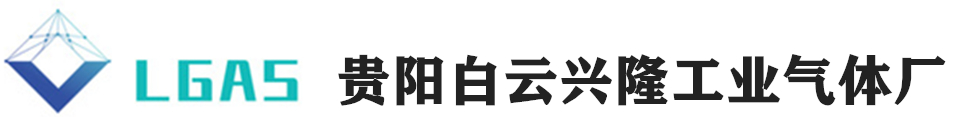 LGAS 贵阳白云兴隆工业气体厂